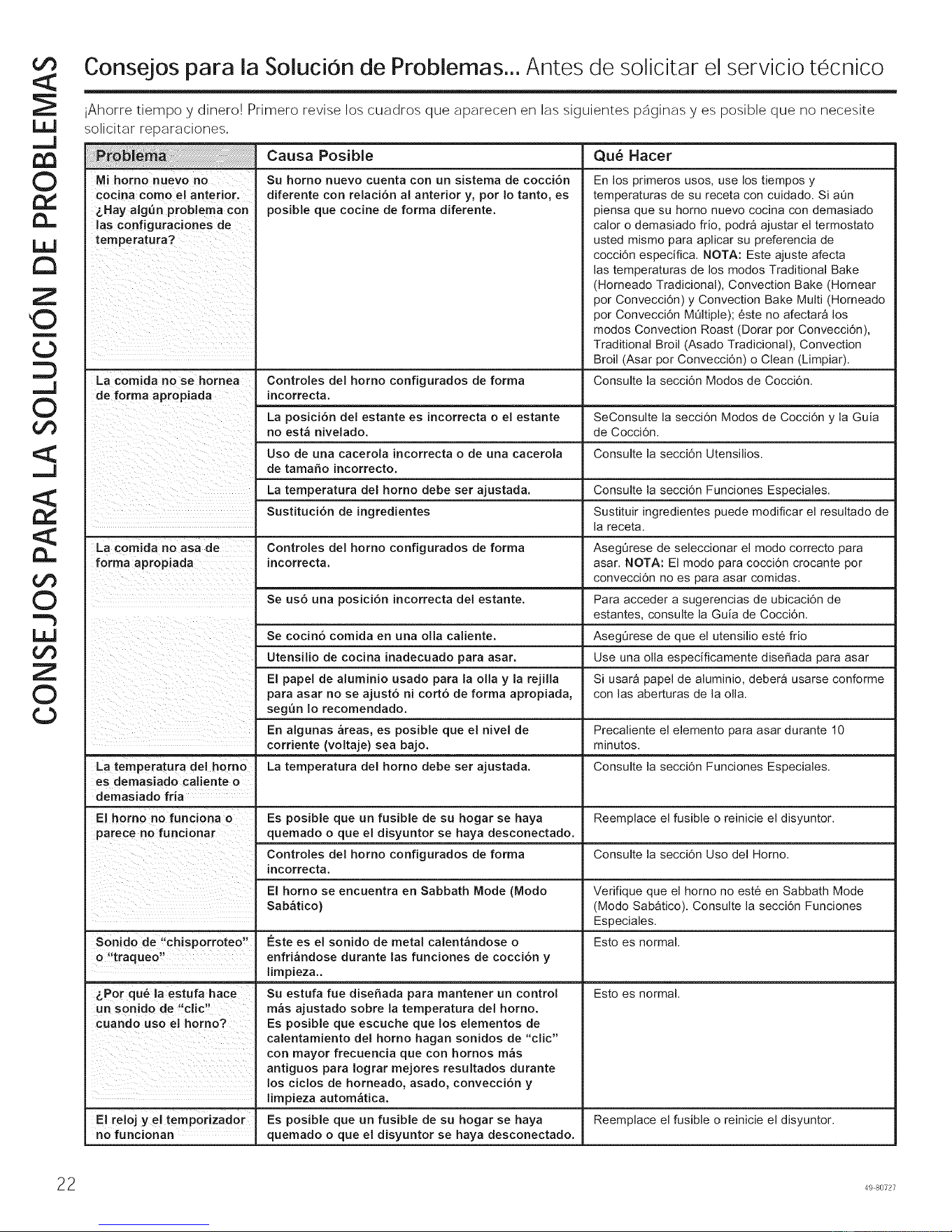 CONSEJOS PARA LA SOLUCIÓN DE PROBLEMAS

Consejos para la Solución de Problemas... Antes de solicitar el servicio técnico

¡Ahorre tiempo y dinero! Primero revise los cuadros que aparecen en las siguientes páginas y es posible que no necesite solicitar reparaciones.

| Problema | Causa Posible | Qué Hacer |
|---|---|---|
| Mi horno nuevo no cocina como el anterior. ¿Hay algún problema con las configuraciones de temperatura? | Su horno nuevo cuenta con un sistema de cocción diferente con relación al anterior y, por lo tanto, es posible que cocine de forma diferente. | En los primeros usos, use los tiempos y temperaturas de su receta con cuidado. Si aún piensa que su horno nuevo cocina con demasiado calor o demasiado frío, podrá ajustar el termostato usted mismo para aplicar su preferencia de cocción específica. NOTA: Este ajuste afecta las temperaturas de los modos Traditional Bake (Horneado Tradicional), Convection Bake (Hornear por Convección) y Convection Bake Multi (Horneado por Convección Múltiple); éste no afectará los modos Convection Roast (Dorar por Convección), Traditional Broil (Asado Tradicional), Convection Broil (Asar por Convección) o Clean (Limpiar). |
| La comida no se hornea de forma apropiada | Controles del horno configurados de forma incorrecta. | Consulte la sección Modos de Cocción. |
| | La posición del estante es incorrecta o el estante no está nivelado. | SeConsulte la sección Modos de Cocción y la Guía de Cocción. |
| | Uso de una cacerola incorrecta o de una cacerola de tamaño incorrecto. | Consulte la sección Utensilios. |
| | La temperatura del horno debe ser ajustada. | Consulte la sección Funciones Especiales. |
| | Sustitución de ingredientes | Sustituir ingredientes puede modificar el resultado de la receta. |
| La comida no asa de forma apropiada | Controles del horno configurados de forma incorrecta. | Asegúrese de seleccionar el modo correcto para asar. NOTA: El modo para cocción crocante por convección no es para asar comidas. |
| | Se usó una posición incorrecta del estante. | Para acceder a sugerencias de ubicación de estantes, consulte la Guía de Cocción. |
| | Se cocinó comida en una olla caliente. | Asegúrese de que el utensilio esté frío |
| | Utensilio de cocina inadecuado para asar. | Use una olla específicamente diseñada para asar |
| | El papel de aluminio usado para la olla y la rejilla para asar no se ajustó ni cortó de forma apropiada, según lo recomendado. | Si usará papel de aluminio, deberá usarse conforme con las aberturas de la olla. |
| | En algunas áreas, es posible que el nivel de corriente (voltaje) sea bajo. | Precaliente el elemento para asar durante 10 minutos. |
| La temperatura del horno es demasiado caliente o demasiado fría | La temperatura del horno debe ser ajustada. | Consulte la sección Funciones Especiales. |
| El horno no funciona o parece no funcionar | Es posible que un fusible de su hogar se haya quemado o que el disyuntor se haya desconectado. | Reemplace el fusible o reinicie el disyuntor. |
| | Controles del horno configurados de forma incorrecta. | Consulte la sección Uso del Horno. |
| | El horno se encuentra en Sabbath Mode (Modo Sabático) | Verifique que el horno no esté en Sabbath Mode (Modo Sabático). Consulte la sección Funciones Especiales. |
| Sonido de "chisporroteo" o "traqueo" | Éste es el sonido de metal calentándose o enfriándose durante las funciones de cocción y limpieza.. | Esto es normal. |
| ¿Por qué la estufa hace un sonido de "clic" cuando uso el horno? | Su estufa fue diseñada para mantener un control más ajustado sobre la temperatura del horno. Es posible que escuche que los elementos de calentamiento del horno hagan sonidos de "clic" con mayor frecuencia que con hornos más antiguos para lograr mejores resultados durante los ciclos de horneado, asado, convección y limpieza automática. | Esto es normal. |
| El reloj y el temporizador no funcionan | Es posible que un fusible de su hogar se haya quemado o que el disyuntor se haya desconectado. | Reemplace el fusible o reinicie el disyuntor. |

22

49-80727